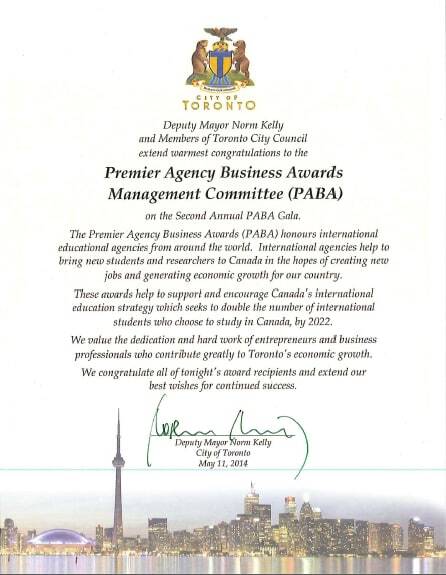 CITY OF TORONTO

Deputy Mayor Norm Kelly and Members of Toronto City Council extend warmest congratulations to the

Premier Agency Business Awards Management Committee (PABA)

on the Second Annual PABA Gala.

The Premier Agency Business Awards (PABA) honours international educational agencies from around the world. International agencies help to bring new students and researchers to Canada in the hopes of creating new jobs and generating economic growth for our country.

These awards help to support and encourage Canada's international education strategy which seeks to double the number of international students who choose to study in Canada, by 2022.

We value the dedication and hard work of entrepreneurs and business professionals who contribute greatly to Toronto's economic growth.

We congratulate all of tonight's award recipients and extend our best wishes for continued success.

Deputy Mayor Norm Kelly
City of Toronto
May 11, 2014